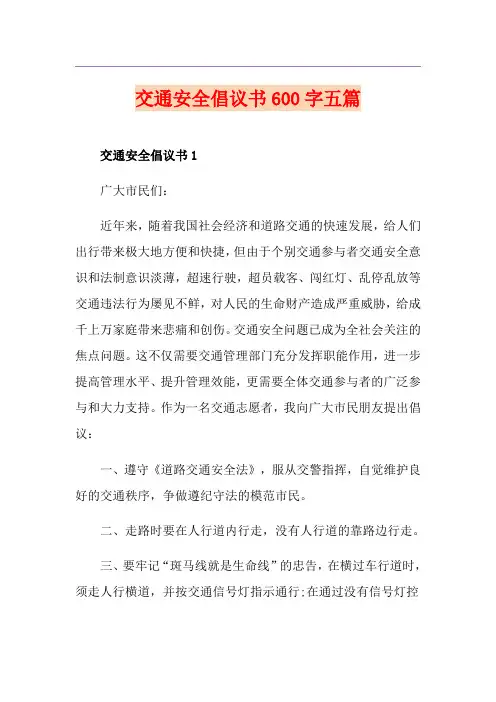 交通安全倡议书600字五篇

交通安全倡议书1

广大市民们：

近年来，随着我国社会经济和道路交通的快速发展，给人们出行带来极大地方便和快捷，但由于个别交通参与者交通安全意识和法制意识淡薄，超速行驶，超员载客、闯红灯、乱停乱放等交通违法行为屡见不鲜，对人民的生命财产造成严重威胁，给成千上万家庭带来悲痛和创伤。交通安全问题已成为全社会关注的焦点问题。这不仅需要交通管理部门充分发挥职能作用，进一步提高管理水平、提升管理效能，更需要全体交通参与者的广泛参与和大力支持。作为一名交通志愿者，我向广大市民朋友提出倡议：

一、遵守《道路交通安全法》，服从交警指挥，自觉维护良好的交通秩序，争做遵纪守法的模范市民。

二、走路时要在人行道内行走，没有人行道的靠路边行走。

三、要牢记“斑马线就是生命线”的忠告，在横过车行道时，须走人行横道，并按交通信号灯指示通行;在通过没有信号灯控